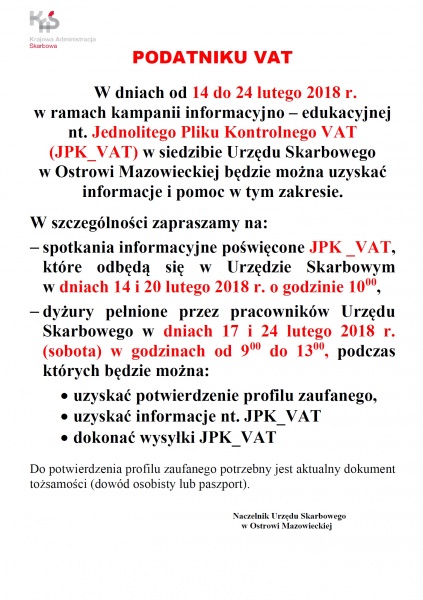 KAS
Krajowa Administracja Skarbowa

PODATNIKU VAT

W dniach od 14 do 24 lutego 2018 r. w ramach kampanii informacyjno – edukacyjnej nt. Jednolitego Pliku Kontrolnego VAT (JPK_VAT) w siedzibie Urzędu Skarbowego w Ostrowi Mazowieckiej będzie można uzyskać informacje i pomoc w tym zakresie.

W szczególności zapraszamy na:

– spotkania informacyjne poświęcone JPK _VAT, które odbędą się w Urzędzie Skarbowym w dniach 14 i 20 lutego 2018 r. o godzinie $10^{00}$,

– dyżury pełnione przez pracowników Urzędu Skarbowego w dniach 17 i 24 lutego 2018 r. (sobota) w godzinach od $9^{00}$ do $13^{00}$, podczas których będzie można:

• uzyskać potwierdzenie profilu zaufanego,
• uzyskać informacje nt. JPK_VAT
• dokonać wysyłki JPK_VAT

Do potwierdzenia profilu zaufanego potrzebny jest aktualny dokument tożsamości (dowód osobisty lub paszport).

Naczelnik Urzędu Skarbowego
w Ostrowi Mazowieckiej